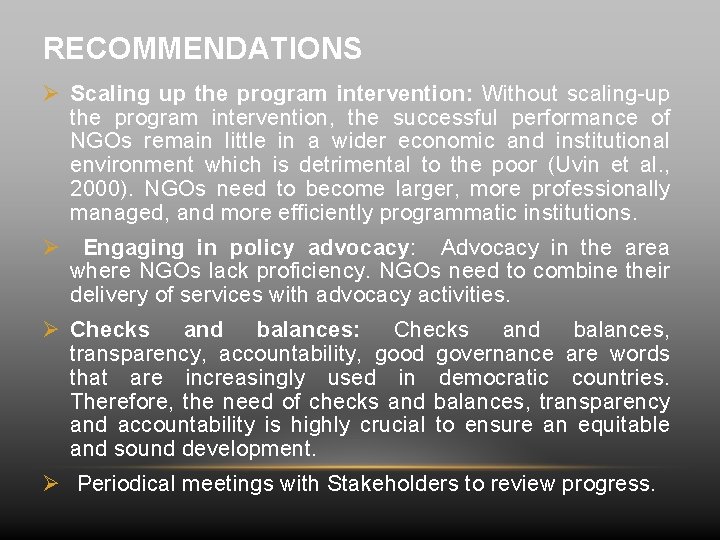 RECOMMENDATIONS

➢ Scaling up the program intervention: Without scaling-up the program intervention, the successful performance of NGOs remain little in a wider economic and institutional environment which is detrimental to the poor (Uvin et al., 2000). NGOs need to become larger, more professionally managed, and more efficiently programmatic institutions.

➢ Engaging in policy advocacy: Advocacy in the area where NGOs lack proficiency. NGOs need to combine their delivery of services with advocacy activities.

➢ Checks and balances: Checks and balances, transparency, accountability, good governance are words that are increasingly used in democratic countries. Therefore, the need of checks and balances, transparency and accountability is highly crucial to ensure an equitable and sound development.

➢ Periodical meetings with Stakeholders to review progress.